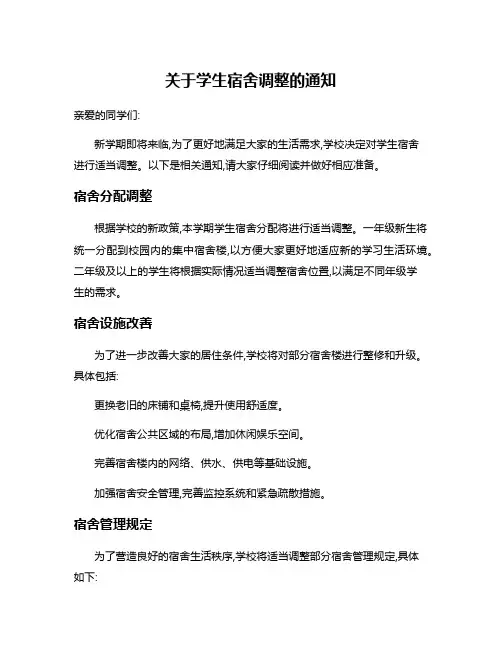 关于学生宿舍调整的通知

亲爱的同学们:

新学期即将来临,为了更好地满足大家的生活需求,学校决定对学生宿舍进行适当调整。以下是相关通知,请大家仔细阅读并做好相应准备。

宿舍分配调整

根据学校的新政策,本学期学生宿舍分配将进行适当调整。一年级新生将统一分配到校园内的集中宿舍楼,以方便大家更好地适应新的学习生活环境。二年级及以上的学生将根据实际情况适当调整宿舍位置,以满足不同年级学生的需求。

宿舍设施改善

为了进一步改善大家的居住条件,学校将对部分宿舍楼进行整修和升级。具体包括:

更换老旧的床铺和桌椅,提升使用舒适度。

优化宿舍公共区域的布局,增加休闲娱乐空间。

完善宿舍楼内的网络、供水、供电等基础设施。

加强宿舍安全管理,完善监控系统和紧急疏散措施。

宿舍管理规定

为了营造良好的宿舍生活秩序,学校将适当调整部分宿舍管理规定,具体如下: